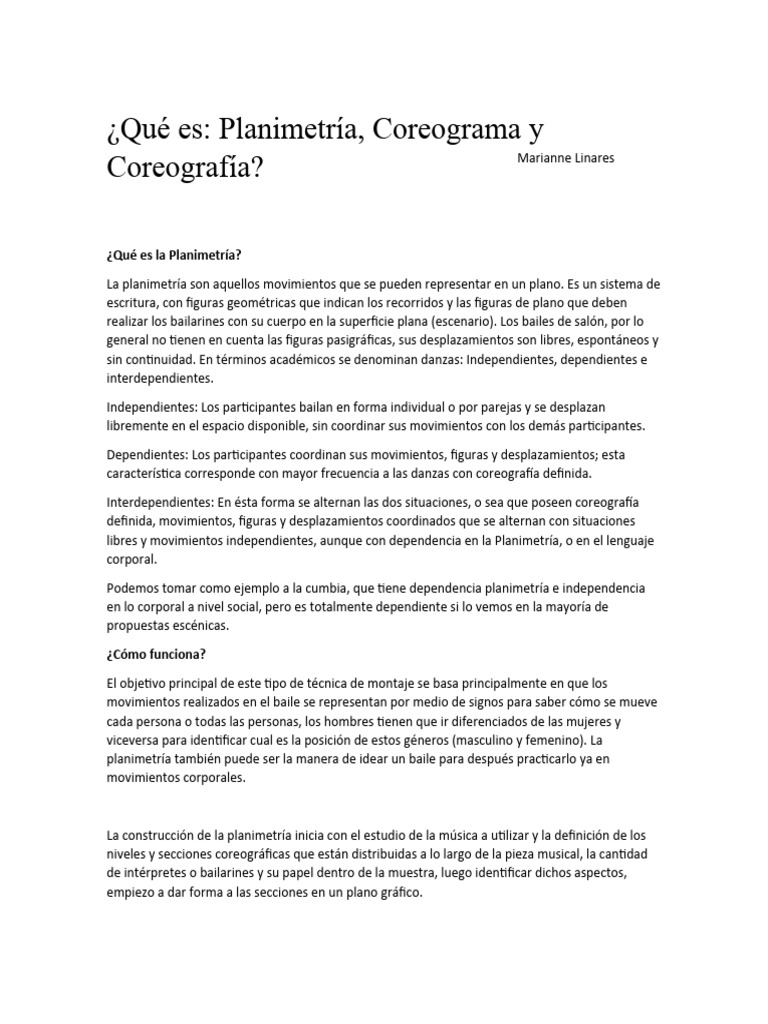 ¿Qué es: Planimetría, Coreograma y Coreografía?

Marianne Linares

¿Qué es la Planimetría?

La planimetría son aquellos movimientos que se pueden representar en un plano. Es un sistema de escritura, con figuras geométricas que indican los recorridos y las figuras de plano que deben realizar los bailarines con su cuerpo en la superficie plana (escenario). Los bailes de salón, por lo general no tienen en cuenta las figuras pasigráficas, sus desplazamientos son libres, espontáneos y sin continuidad. En términos académicos se denominan danzas: Independientes, dependientes e interdependientes.

Independientes: Los participantes bailan en forma individual o por parejas y se desplazan libremente en el espacio disponible, sin coordinar sus movimientos con los demás participantes.

Dependientes: Los participantes coordinan sus movimientos, figuras y desplazamientos; esta característica corresponde con mayor frecuencia a las danzas con coreografía definida.

Interdependientes: En ésta forma se alternan las dos situaciones, o sea que poseen coreografía definida, movimientos, figuras y desplazamientos coordinados que se alternan con situaciones libres y movimientos independientes, aunque con dependencia en la Planimetría, o en el lenguaje corporal.

Podemos tomar como ejemplo a la cumbia, que tiene dependencia planimetría e independencia en lo corporal a nivel social, pero es totalmente dependiente si lo vemos en la mayoría de propuestas escénicas.

¿Cómo funciona?

El objetivo principal de este tipo de técnica de montaje se basa principalmente en que los movimientos realizados en el baile se representan por medio de signos para saber cómo se mueve cada persona o todas las personas, los hombres tienen que ir diferenciados de las mujeres y viceversa para identificar cual es la posición de estos géneros (masculino y femenino). La planimetría también puede ser la manera de idear un baile para después practicarlo ya en movimientos corporales.

La construcción de la planimetría inicia con el estudio de la música a utilizar y la definición de los niveles y secciones coreográficas que están distribuidas a lo largo de la pieza musical, la cantidad de intérpretes o bailarines y su papel dentro de la muestra, luego identificar dichos aspectos, empiezo a dar forma a las secciones en un plano gráfico.